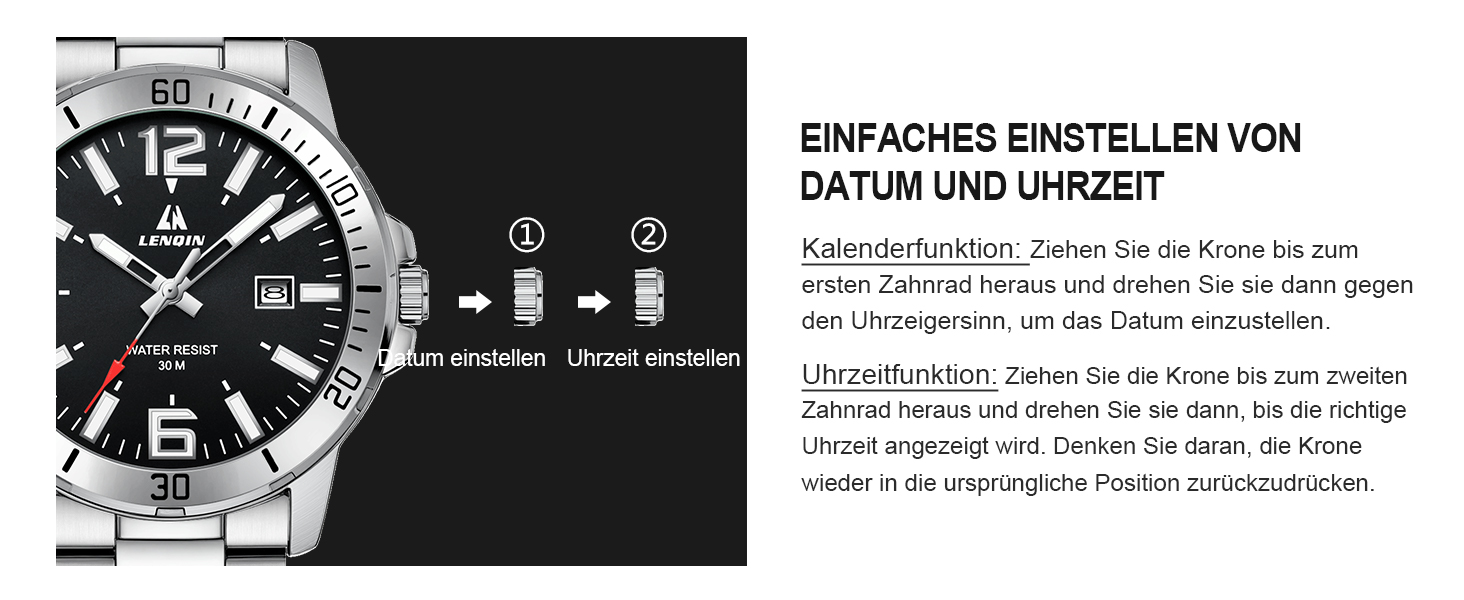 60
12
10
LENQIN
8
WATER RESIST
30 M
20
6
30

①
②
Datum einstellen
Uhrzeit einstellen

EINFACHES EINSTELLEN VON DATUM UND UHRZEIT

Kalenderfunktion: Ziehen Sie die Krone bis zum ersten Zahnrad heraus und drehen Sie sie dann gegen den Uhrzeigersinn, um das Datum einzustellen.

Uhrzeitfunktion: Ziehen Sie die Krone bis zum zweiten Zahnrad heraus und drehen Sie sie dann, bis die richtige Uhrzeit angezeigt wird. Denken Sie daran, die Krone wieder in die ursprüngliche Position zurückzudrücken.